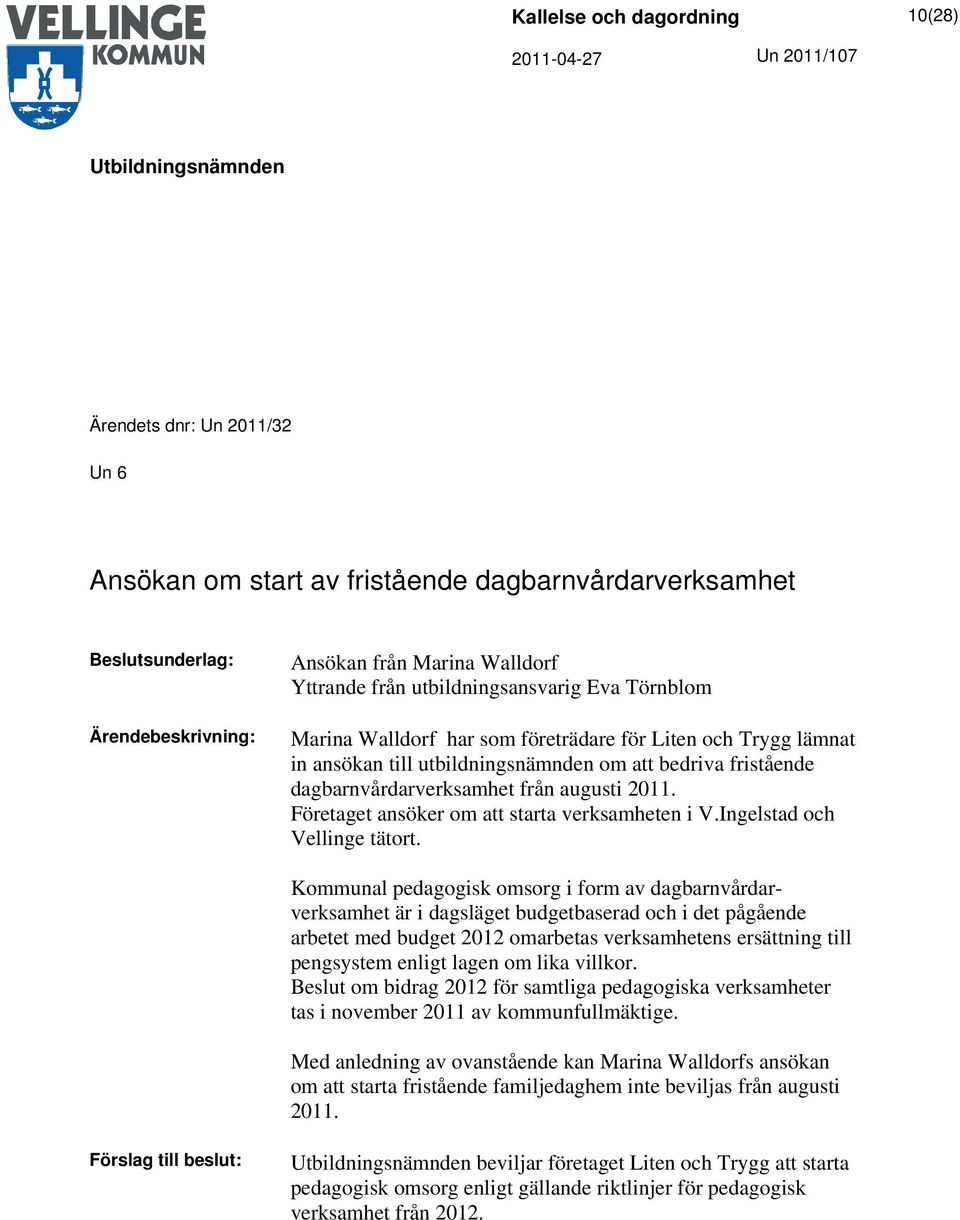 VELLINGE KOMMUN

Kallelse och dagordning

10(28)

2011-04-27

Un 2011/107

Utbildningsnämnden

Ärendets dnr: Un 2011/32

Un 6

Ansökan om start av fristående dagbarnvårdarverksamhet

Beslutsunderlag:

Ansökan från Marina Walldorf
Yttrande från utbildningsansvarig Eva Törnblom

Ärendebeskrivning:

Marina Walldorf har som företrädare för Liten och Trygg lämnat in ansökan till utbildningsnämnden om att bedriva fristående dagbarnvårdarverksamhet från augusti 2011.
Företaget ansöker om att starta verksamheten i V.Ingelstad och Vellinge tätort.

Kommunal pedagogisk omsorg i form av dagbarnvårdarverksamhet är i dagsläget budgetbaserad och i det pågående arbetet med budget 2012 omarbetas verksamhetens ersättning till pengsystem enligt lagen om lika villkor.
Beslut om bidrag 2012 för samtliga pedagogiska verksamheter tas i november 2011 av kommunfullmäktige.

Med anledning av ovanstående kan Marina Walldorfs ansökan om att starta fristående familjedaghem inte beviljas från augusti 2011.

Förslag till beslut:

Utbildningsnämnden beviljar företaget Liten och Trygg att starta pedagogisk omsorg enligt gällande riktlinjer för pedagogisk verksamhet från 2012.